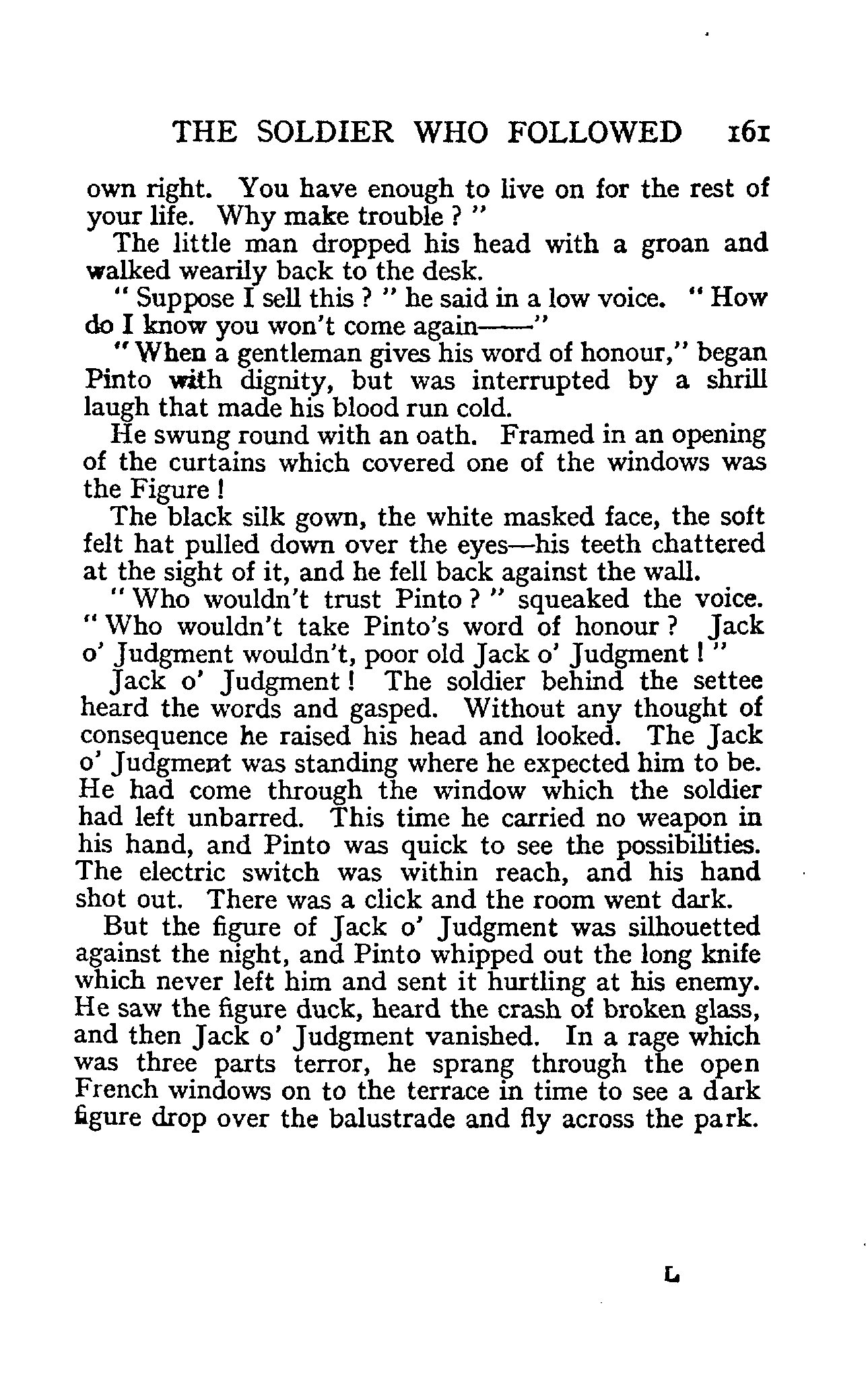 THE SOLDIER WHO FOLLOWED 161

own right. You have enough to live on for the rest of your life. Why make trouble ? "

The little man dropped his head with a groan and walked wearily back to the desk.

" Suppose I sell this ? " he said in a low voice. " How do I know you won't come again——"

" When a gentleman gives his word of honour," began Pinto with dignity, but was interrupted by a shrill laugh that made his blood run cold.

He swung round with an oath. Framed in an opening of the curtains which covered one of the windows was the Figure !

The black silk gown, the white masked face, the soft felt hat pulled down over the eyes—his teeth chattered at the sight of it, and he fell back against the wall.

" Who wouldn't trust Pinto ? " squeaked the voice. " Who wouldn't take Pinto's word of honour ? Jack o' Judgment wouldn't, poor old Jack o' Judgment ! "

Jack o' Judgment ! The soldier behind the settee heard the words and gasped. Without any thought of consequence he raised his head and looked. The Jack o' Judgment was standing where he expected him to be. He had come through the window which the soldier had left unbarred. This time he carried no weapon in his hand, and Pinto was quick to see the possibilities. The electric switch was within reach, and his hand shot out. There was a click and the room went dark.

But the figure of Jack o' Judgment was silhouetted against the night, and Pinto whipped out the long knife which never left him and sent it hurtling at his enemy. He saw the figure duck, heard the crash of broken glass, and then Jack o' Judgment vanished. In a rage which was three parts terror, he sprang through the open French windows on to the terrace in time to see a dark figure drop over the balustrade and fly across the park.

L